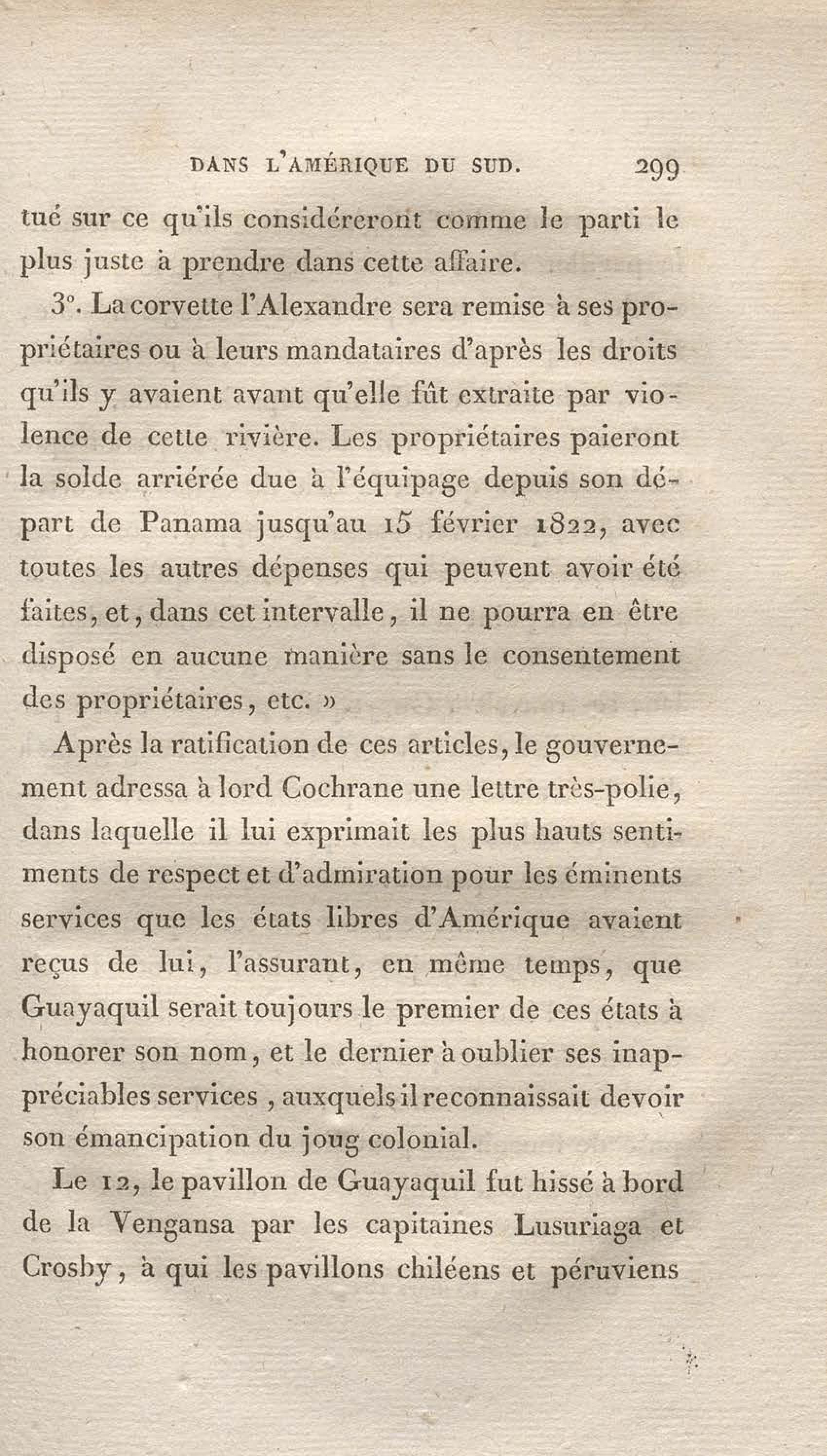 DANS L'AMÉRIQUE DU SUD. 299

tué sur ce qu'ils considéreront comme le parti le plus juste à prendre dans cette affaire.

3°. La corvette l'Alexandre sera remise à ses propriétaires ou à leurs mandataires d'après les droits qu'ils y avaient avant qu'elle fût extraite par violence de cette rivière. Les propriétaires paieront la solde arriérée due à l'équipage depuis son départ de Panama jusqu'au 15 février 1822, avec toutes les autres dépenses qui peuvent avoir été faites, et, dans cet intervalle, il ne pourra en être disposé en aucune manière sans le consentement des propriétaires, etc. »

Après la ratification de ces articles, le gouvernement adressa à lord Cochrane une lettre très-polie, dans laquelle il lui exprimait les plus hauts sentiments de respect et d'admiration pour les éminents services que les états libres d'Amérique avaient reçus de lui, l'assurant, en même temps, que Guayaquil serait toujours le premier de ces états à honorer son nom, et le dernier à oublier ses inappréciables services, auxquels il reconnaissait devoir son émancipation du joug colonial.

Le 12, le pavillon de Guayaquil fut hissé à bord de la Vengansa par les capitaines Lusuriaga et Crosby, à qui les pavillons chiléens et péruviens